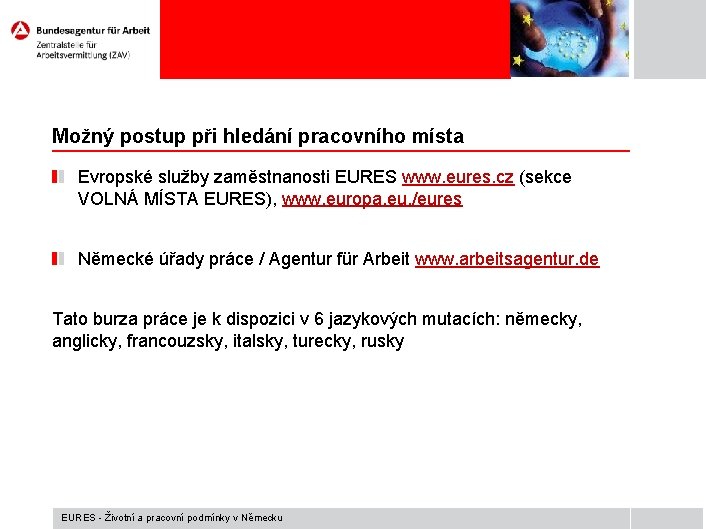 Bundesagentur für Arbeit
Zentralstelle für
Arbeitsvermittlung (ZAV)

Možný postup při hledání pracovního místa

Evropské služby zaměstnanosti EURES www.eures.cz (sekce VOLNÁ MÍSTA EURES), www.europa.eu./eures

Německé úřady práce / Agentur für Arbeit www.arbeitsagentur.de

Tato burza práce je k dispozici v 6 jazykových mutacích: německy, anglicky, francouzsky, italsky, turecky, rusky

EURES - Životní a pracovní podmínky v Německu